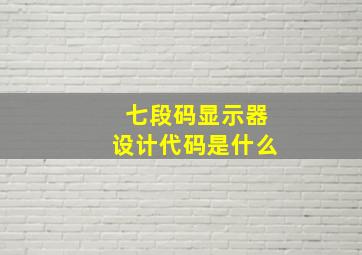 七段码显示器
设计代码是什么